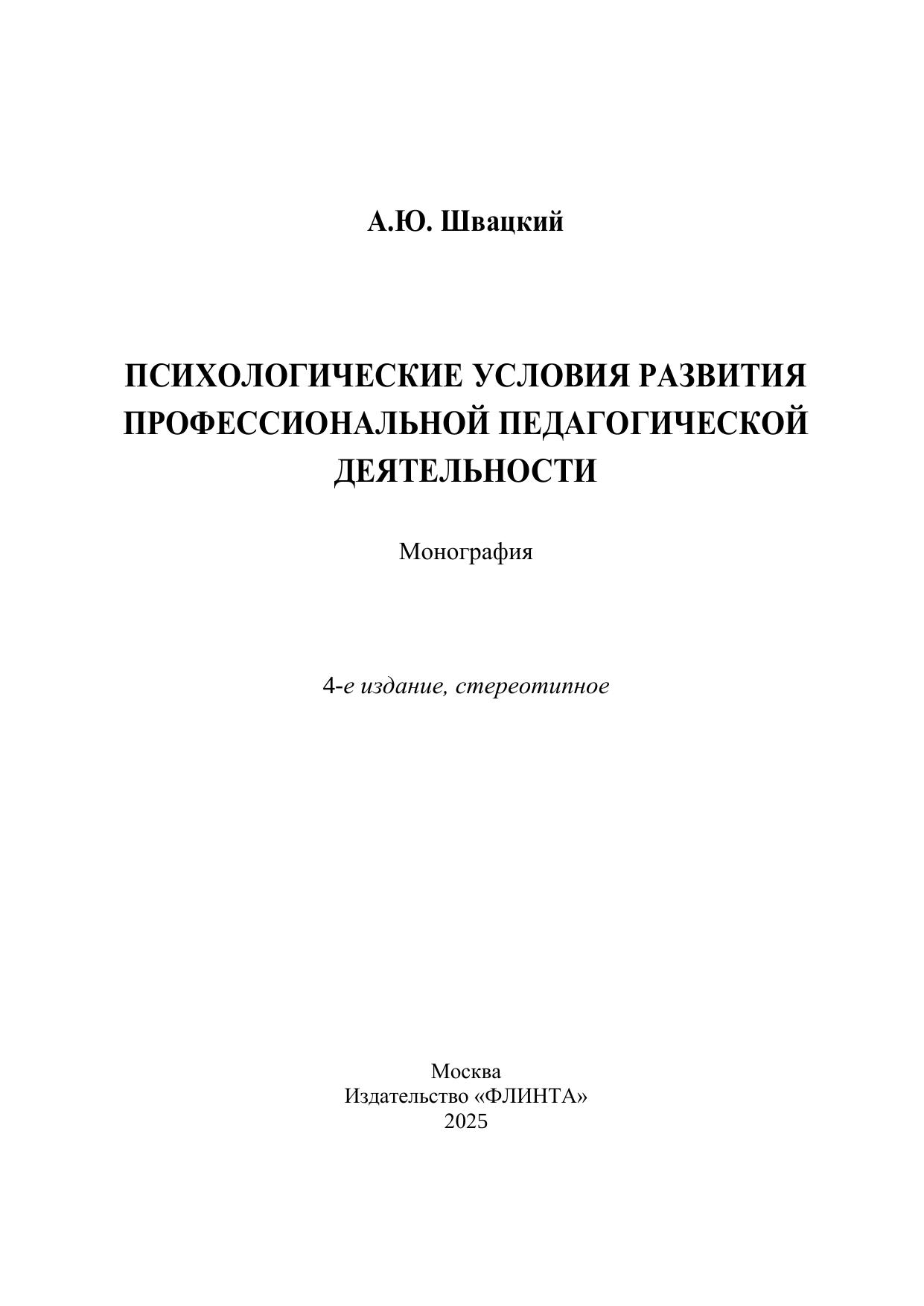 А.Ю. Швацкий

ПСИХОЛОГИЧЕСКИЕ УСЛОВИЯ РАЗВИТИЯ ПРОФЕССИОНАЛЬНОЙ ПЕДАГОГИЧЕСКОЙ ДЕЯТЕЛЬНОСТИ

Монография

4-е издание, стереотипное

Москва
Издательство «ФЛИНТА»
2025